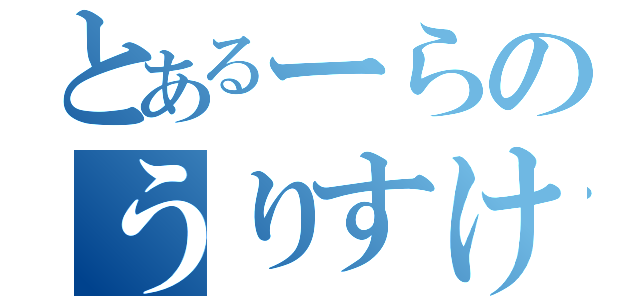 とあるーらの
うりすけ